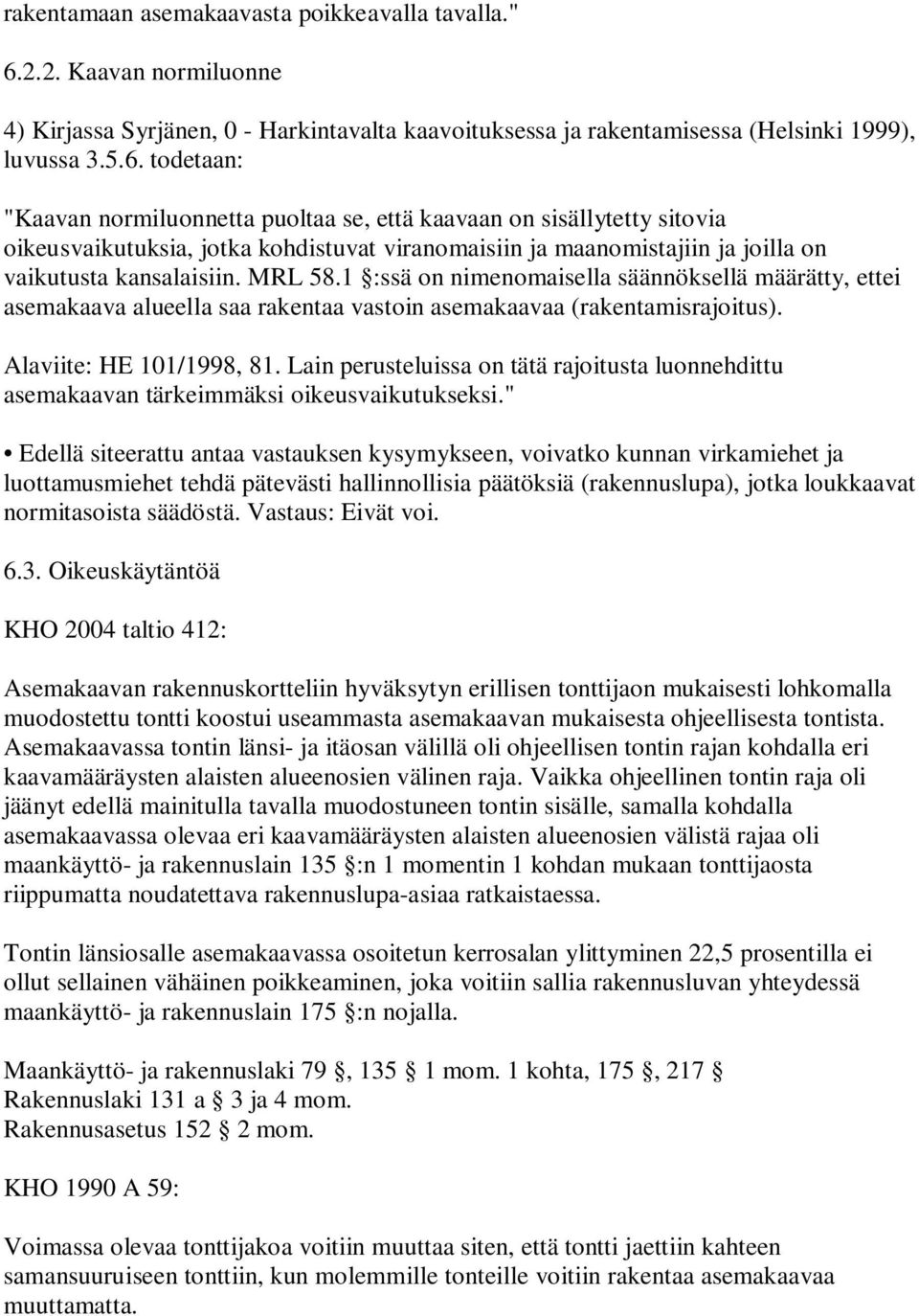 rakentamaan asemakaavasta poikkeavalla tavalla."

6.2.2. Kaavan normiluonne

4) Kirjassa Syrjänen, 0 - Harkintavalta kaavoituksessa ja rakentamisessa (Helsinki 1999), luvussa 3.5.6. todetaan:

"Kaavan normiluonnetta puoltaa se, että kaavaan on sisällytetty sitovia oikeusvaikutuksia, jotka kohdistuvat viranomaisiin ja maanomistajiin ja joilla on vaikutusta kansalaisiin. MRL 58.1 §:ssä on nimenomaisella säännöksellä määrätty, ettei asemakaava alueella saa rakentaa vastoin asemakaavaa (rakentamisrajoitus).

Alaviite: HE 101/1998, 81. Lain perusteluissa on tätä rajoitusta luonnehdittu asemakaavan tärkeimmäksi oikeusvaikutukseksi."

• Edellä siteerattu antaa vastauksen kysymykseen, voivatko kunnan virkamiehet ja luottamusmiehet tehdä pätevästi hallinnollisia päätöksiä (rakennuslupa), jotka loukkaavat normitasoista säädöstä. Vastaus: Eivät voi.

6.3. Oikeuskäytäntöä

KHO 2004 taltio 412:

Asemakaavan rakennuskortteliin hyväksytyn erillisen tonttijaon mukaisesti lohkomalla muodostettu tontti koostui useammasta asemakaavan mukaisesta ohjeellisesta tontista. Asemakaavassa tontin länsi- ja itäosan välillä oli ohjeellisen tontin rajan kohdalla eri kaavamääräysten alaisten alueenosien välinen raja. Vaikka ohjeellinen tontin raja oli jäänyt edellä mainitulla tavalla muodostuneen tontin sisälle, samalla kohdalla asemakaavassa olevaa eri kaavamääräysten alaisten alueenosien välistä rajaa oli maankäyttö- ja rakennuslain 135 §:n 1 momentin 1 kohdan mukaan tonttijaosta riippumatta noudatettava rakennuslupa-asiaa ratkaistaessa.

Tontin länsiosalle asemakaavassa osoitetun kerrosalan ylittyminen 22,5 prosentilla ei ollut sellainen vähäinen poikkeaminen, joka voitiin sallia rakennusluvan yhteydessä maankäyttö- ja rakennuslain 175 §:n nojalla.

Maankäyttö- ja rakennuslaki 79 §, 135 § 1 mom. 1 kohta, 175 §, 217 §
Rakennuslaki 131 a § 3 ja 4 mom.
Rakennusasetus 152 § 2 mom.

KHO 1990 A 59:

Voimassa olevaa tonttijakoa voitiin muuttaa siten, että tontti jaettiin kahteen samansuuruiseen tonttiin, kun molemmille tonteille voitiin rakentaa asemakaavaa muuttamatta.